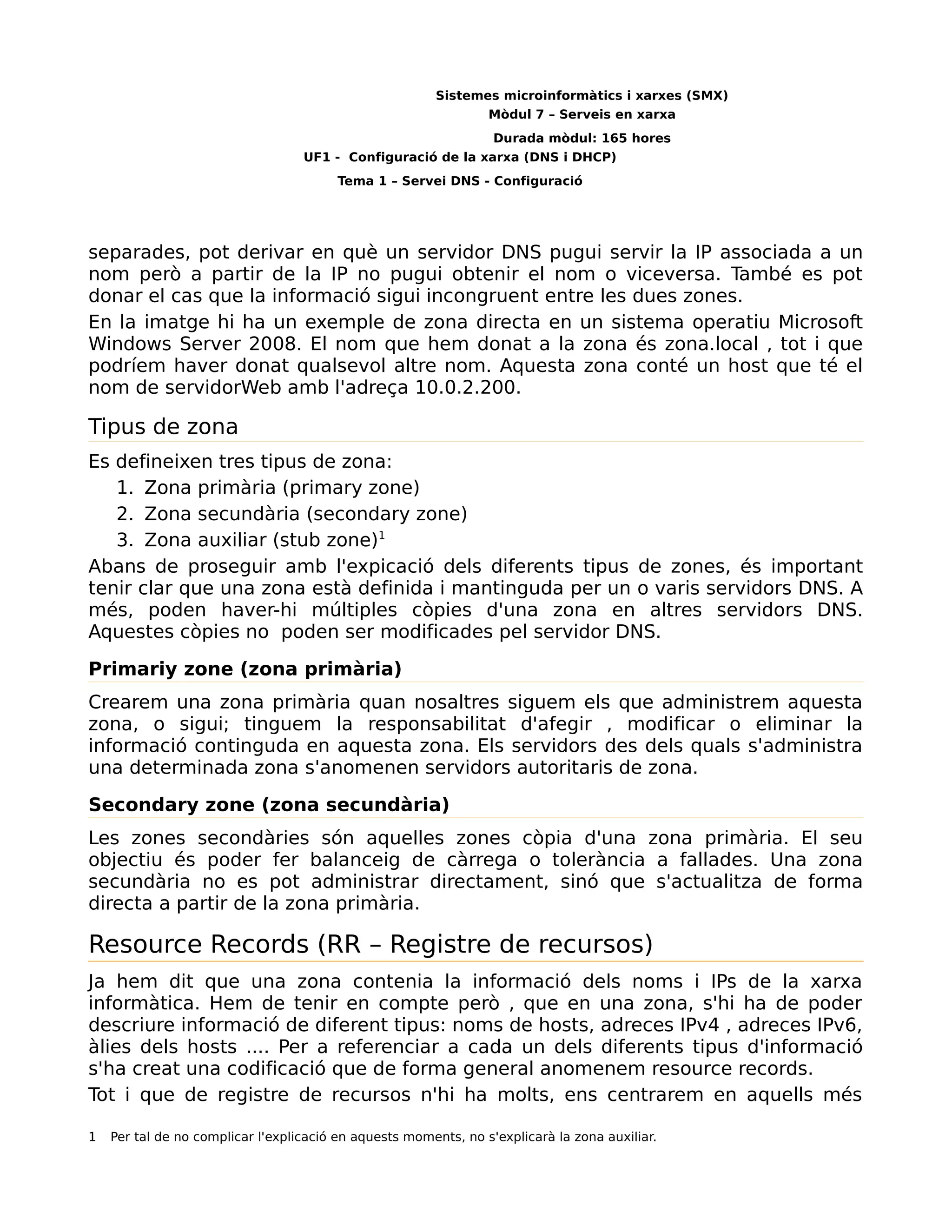 Sistemes microinformàtics i xarxes (SMX)
Mòdul 7 – Serveis en xarxa
Durada mòdul: 165 hores
UF1 - Configuració de la xarxa (DNS i DHCP)
Tema 1 – Servei DNS - Configuració

separades, pot derivar en què un servidor DNS pugui servir la IP associada a un nom però a partir de la IP no pugui obtenir el nom o viceversa. També es pot donar el cas que la informació sigui incongruent entre les dues zones.

En la imatge hi ha un exemple de zona directa en un sistema operatiu Microsoft Windows Server 2008. El nom que hem donat a la zona és zona.local , tot i que podríem haver donat qualsevol altre nom. Aquesta zona conté un host que té el nom de servidorWeb amb l'adreça 10.0.2.200.

Tipus de zona

Es defineixen tres tipus de zona:
1. Zona primària (primary zone)
2. Zona secundària (secondary zone)
3. Zona auxiliar (stub zone)$^1$

Abans de proseguir amb l'expicació dels diferents tipus de zones, és important tenir clar que una zona està definida i mantinguda per un o varis servidors DNS. A més, poden haver-hi múltiples còpies d'una zona en altres servidors DNS. Aquestes còpies no poden ser modificades pel servidor DNS.

Primariy zone (zona primària)

Crearem una zona primària quan nosaltres siguem els que administrem aquesta zona, o sigui; tinguem la responsabilitat d'afegir , modificar o eliminar la informació continguda en aquesta zona. Els servidors des dels quals s'administra una determinada zona s'anomenen servidors autoritaris de zona.

Secondary zone (zona secundària)

Les zones secondàries són aquelles zones còpia d'una zona primària. El seu objectiu és poder fer balanceig de càrrega o tolerància a fallades. Una zona secundària no es pot administrar directament, sinó que s'actualitza de forma directa a partir de la zona primària.

Resource Records (RR – Registre de recursos)

Ja hem dit que una zona contenia la informació dels noms i IPs de la xarxa informàtica. Hem de tenir en compte però , que en una zona, s'hi ha de poder descriure informació de diferent tipus: noms de hosts, adreces IPv4 , adreces IPv6, àlies dels hosts .... Per a referenciar a cada un dels diferents tipus d'informació s'ha creat una codificació que de forma general anomenem resource records.

Tot i que de registre de recursos n'hi ha molts, ens centrarem en aquells més

1 Per tal de no complicar l'explicació en aquests moments, no s'explicarà la zona auxiliar.